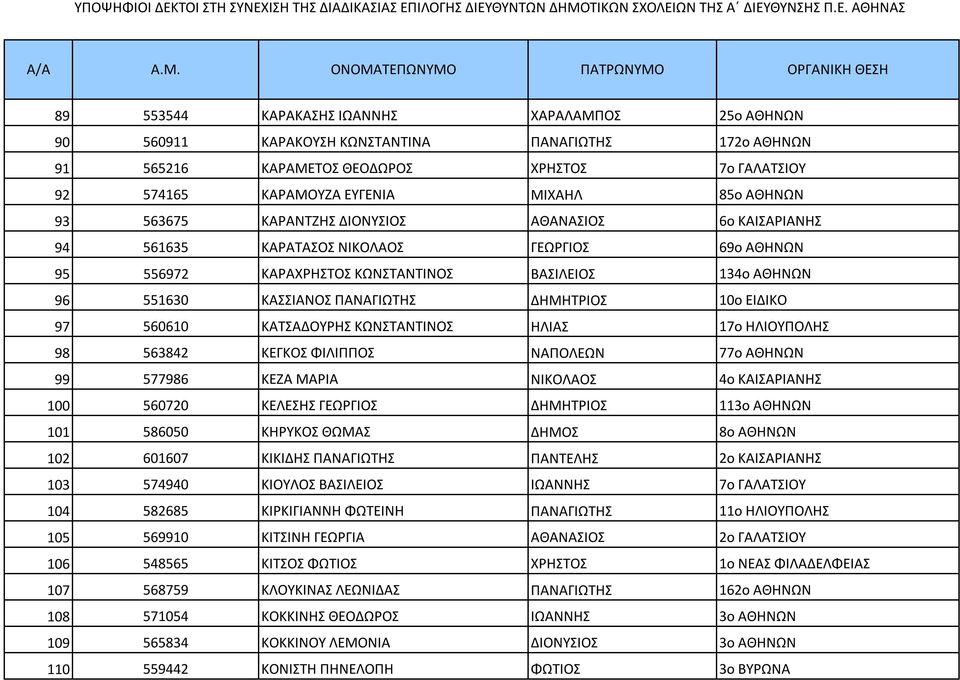 ΥΠΟΨΗΦΙΟΙ ΔΕΚΤΟΙ ΣΤΗ ΣΥΝΕΧΙΣΗ ΤΗΣ ΔΙΑΔΙΚΑΣΙΑΣ ΕΠΙΛΟΓΗΣ ΔΙΕΥΘΥΝΤΩΝ ΔΗΜΟΤΙΚΩΝ ΣΧΟΛΕΙΩΝ ΤΗΣ Α΄ ΔΙΕΥΘΥΝΣΗΣ Π.Ε. ΑΘΗΝΑΣ

| Α/Α | Α.Μ. | ΟΝΟΜΑΤΕΠΩΝΥΜΟ | ΠΑΤΡΩΝΥΜΟ | ΟΡΓΑΝΙΚΗ ΘΕΣΗ |
|---|---|---|---|---|
| 89 | 553544 | ΚΑΡΑΚΑΣΗΣ ΙΩΑΝΝΗΣ | ΧΑΡΑΛΑΜΠΟΣ | 25ο ΑΘΗΝΩΝ |
| 90 | 560911 | ΚΑΡΑΚΟΥΣΗ ΚΩΝΣΤΑΝΤΙΝΑ | ΠΑΝΑΓΙΩΤΗΣ | 172ο ΑΘΗΝΩΝ |
| 91 | 565216 | ΚΑΡΑΜΕΤΟΣ ΘΕΟΔΩΡΟΣ | ΧΡΗΣΤΟΣ | 7ο ΓΑΛΑΤΣΙΟΥ |
| 92 | 574165 | ΚΑΡΑΜΟΥΖΑ ΕΥΓΕΝΙΑ | ΜΙΧΑΗΛ | 85ο ΑΘΗΝΩΝ |
| 93 | 563675 | ΚΑΡΑΝΤΖΗΣ ΔΙΟΝΥΣΙΟΣ | ΑΘΑΝΑΣΙΟΣ | 6ο ΚΑΙΣΑΡΙΑΝΗΣ |
| 94 | 561635 | ΚΑΡΑΤΑΣΟΣ ΝΙΚΟΛΑΟΣ | ΓΕΩΡΓΙΟΣ | 69ο ΑΘΗΝΩΝ |
| 95 | 556972 | ΚΑΡΑΧΡΗΣΤΟΣ ΚΩΝΣΤΑΝΤΙΝΟΣ | ΒΑΣΙΛΕΙΟΣ | 134ο ΑΘΗΝΩΝ |
| 96 | 551630 | ΚΑΣΣΙΑΝΟΣ ΠΑΝΑΓΙΩΤΗΣ | ΔΗΜΗΤΡΙΟΣ | 10ο ΕΙΔΙΚΟ |
| 97 | 560610 | ΚΑΤΣΑΔΟΥΡΗΣ ΚΩΝΣΤΑΝΤΙΝΟΣ | ΗΛΙΑΣ | 17ο ΗΛΙΟΥΠΟΛΗΣ |
| 98 | 563842 | ΚΕΓΚΟΣ ΦΙΛΙΠΠΟΣ | ΝΑΠΟΛΕΩΝ | 77ο ΑΘΗΝΩΝ |
| 99 | 577986 | ΚΕΖΑ ΜΑΡΙΑ | ΝΙΚΟΛΑΟΣ | 4ο ΚΑΙΣΑΡΙΑΝΗΣ |
| 100 | 560720 | ΚΕΛΕΣΗΣ ΓΕΩΡΓΙΟΣ | ΔΗΜΗΤΡΙΟΣ | 113ο ΑΘΗΝΩΝ |
| 101 | 586050 | ΚΗΡΥΚΟΣ ΘΩΜΑΣ | ΔΗΜΟΣ | 8ο ΑΘΗΝΩΝ |
| 102 | 601607 | ΚΙΚΙΔΗΣ ΠΑΝΑΓΙΩΤΗΣ | ΠΑΝΤΕΛΗΣ | 2ο ΚΑΙΣΑΡΙΑΝΗΣ |
| 103 | 574940 | ΚΙΟΥΛΟΣ ΒΑΣΙΛΕΙΟΣ | ΙΩΑΝΝΗΣ | 7ο ΓΑΛΑΤΣΙΟΥ |
| 104 | 582685 | ΚΙΡΚΙΓΙΑΝΝΗ ΦΩΤΕΙΝΗ | ΠΑΝΑΓΙΩΤΗΣ | 11ο ΗΛΙΟΥΠΟΛΗΣ |
| 105 | 569910 | ΚΙΤΣΙΝΗ ΓΕΩΡΓΙΑ | ΑΘΑΝΑΣΙΟΣ | 2ο ΓΑΛΑΤΣΙΟΥ |
| 106 | 548565 | ΚΙΤΣΟΣ ΦΩΤΙΟΣ | ΧΡΗΣΤΟΣ | 1ο ΝΕΑΣ ΦΙΛΑΔΕΛΦΕΙΑΣ |
| 107 | 568759 | ΚΛΟΥΚΙΝΑΣ ΛΕΩΝΙΔΑΣ | ΠΑΝΑΓΙΩΤΗΣ | 162ο ΑΘΗΝΩΝ |
| 108 | 571054 | ΚΟΚΚΙΝΗΣ ΘΕΟΔΩΡΟΣ | ΙΩΑΝΝΗΣ | 3ο ΑΘΗΝΩΝ |
| 109 | 565834 | ΚΟΚΚΙΝΟΥ ΛΕΜΟΝΙΑ | ΔΙΟΝΥΣΙΟΣ | 3ο ΑΘΗΝΩΝ |
| 110 | 559442 | ΚΟΝΙΣΤΗ ΠΗΝΕΛΟΠΗ | ΦΩΤΙΟΣ | 3ο ΒΥΡΩΝΑ |